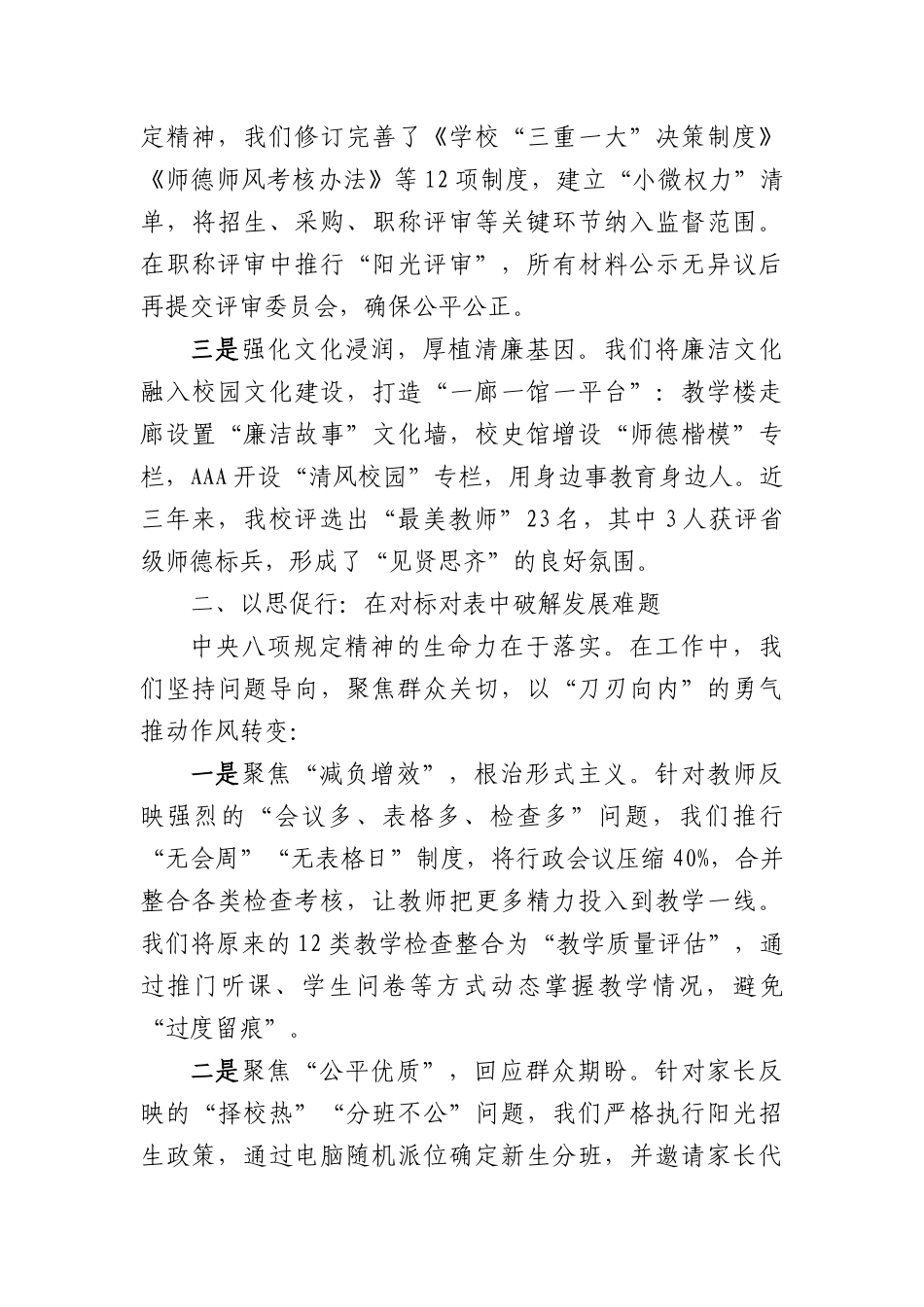 定精神，我们修订完善了《学校“三重一大”决策制度》《师德师风考核办法》等12项制度，建立“小微权力”清单，将招生、采购、职称评审等关键环节纳入监督范围。在职称评审中推行“阳光评审”，所有材料公示无异议后再提交评审委员会，确保公平公正。

三是强化文化浸润，厚植清廉基因。我们将廉洁文化融入校园文化建设，打造“一廊一馆一平台”：教学楼走廊设置“廉洁故事”文化墙，校史馆增设“师德楷模”专栏，AAA开设“清风校园”专栏，用身边事教育身边人。近三年来，我校评选出“最美教师”23名，其中3人获评省级师德标兵，形成了“见贤思齐”的良好氛围。

二、以思促行：在对标对表中破解发展难题

中央八项规定精神的生命力在于落实。在工作中，我们坚持问题导向，聚焦群众关切，以“刀刃向内”的勇气推动作风转变：

一是聚焦“减负增效”，根治形式主义。针对教师反映强烈的“会议多、表格多、检查多”问题，我们推行“无会周”“无表格日”制度，将行政会议压缩40%，合并整合各类检查考核，让教师把更多精力投入到教学一线。我们将原来的12类教学检查整合为“教学质量评估”，通过推门听课、学生问卷等方式动态掌握教学情况，避免“过度留痕”。

二是聚焦“公平优质”，回应群众期盼。针对家长反映的“择校热”“分班不公”问题，我们严格执行阳光招生政策，通过电脑随机派位确定新生分班，并邀请家长代